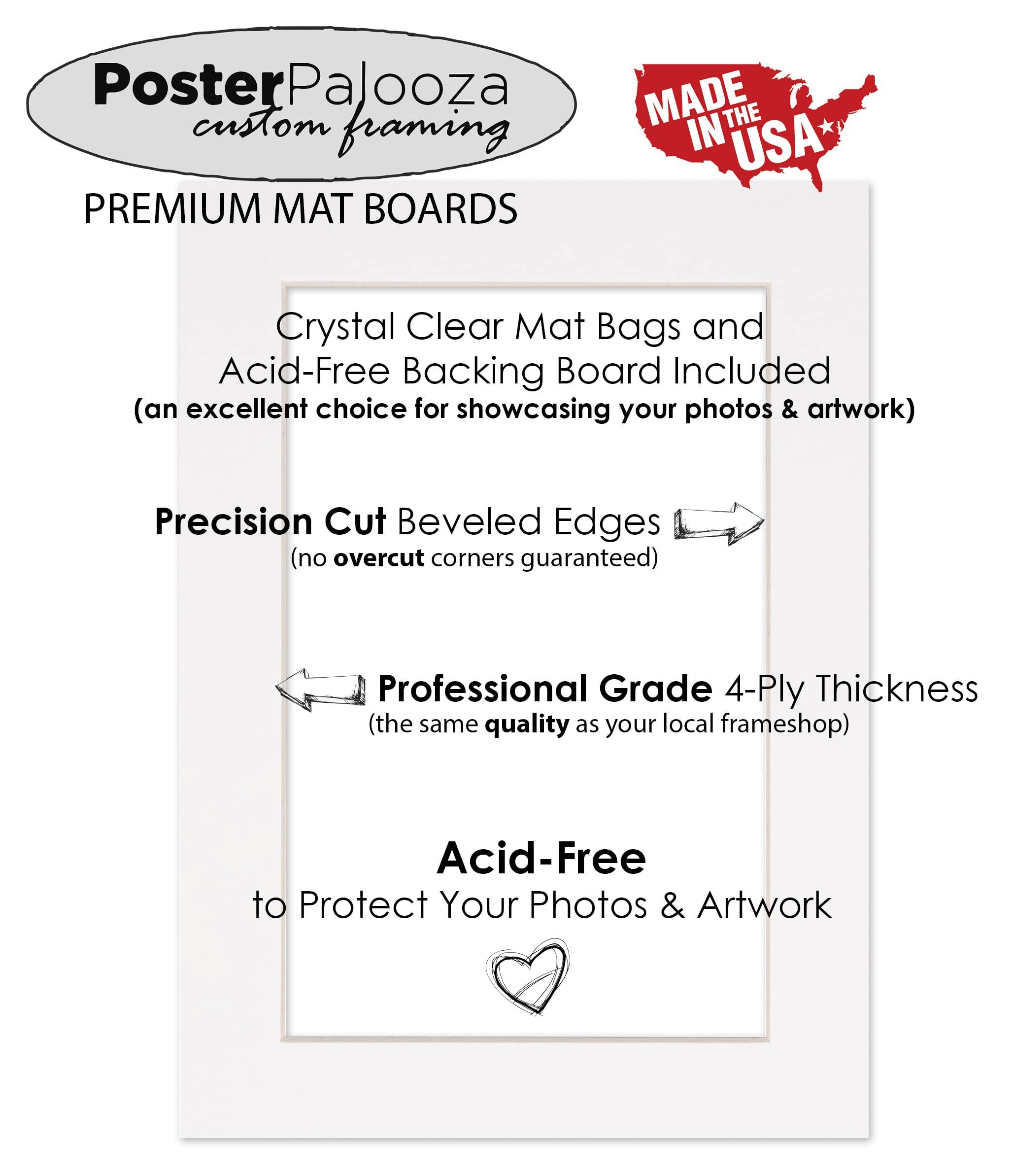 PosterPalooza
custom framing

MADE IN THE USA

PREMIUM MAT BOARDS

Crystal Clear Mat Bags and Acid-Free Backing Board Included
(an excellent choice for showcasing your photos & artwork)

Precision Cut Beveled Edges
(no overcut corners guaranteed)

Professional Grade 4-Ply Thickness
(the same quality as your local frameshop)

Acid-Free
to Protect Your Photos & Artwork